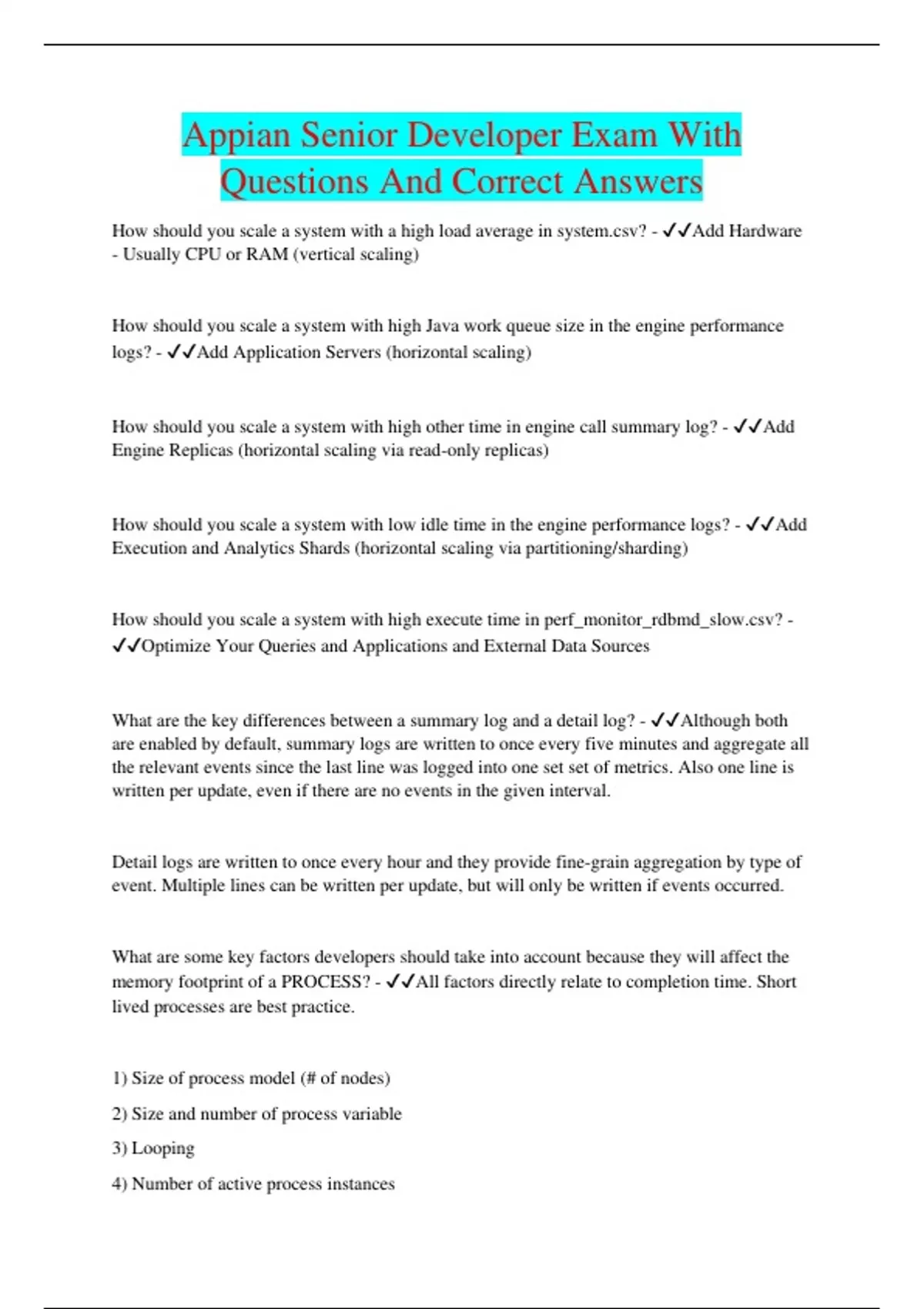 Appian Senior Developer Exam With Questions And Correct Answers

How should you scale a system with a high load average in system.csv? - ✓✓Add Hardware - Usually CPU or RAM (vertical scaling)

How should you scale a system with high Java work queue size in the engine performance logs? - ✓✓Add Application Servers (horizontal scaling)

How should you scale a system with high other time in engine call summary log? - ✓✓Add Engine Replicas (horizontal scaling via read-only replicas)

How should you scale a system with low idle time in the engine performance logs? - ✓✓Add Execution and Analytics Shards (horizontal scaling via partitioning/sharding)

How should you scale a system with high execute time in perf_monitor_rdbmd_slow.csv? - ✓✓Optimize Your Queries and Applications and External Data Sources

What are the key differences between a summary log and a detail log? - ✓✓Although both are enabled by default, summary logs are written to once every five minutes and aggregate all the relevant events since the last line was logged into one set set of metrics. Also one line is written per update, even if there are no events in the given interval.

Detail logs are written to once every hour and they provide fine-grain aggregation by type of event. Multiple lines can be written per update, but will only be written if events occurred.

What are some key factors developers should take into account because they will affect the memory footprint of a PROCESS? - ✓✓All factors directly relate to completion time. Short lived processes are best practice.

1) Size of process model (# of nodes)

2) Size and number of process variable

3) Looping

4) Number of active process instances